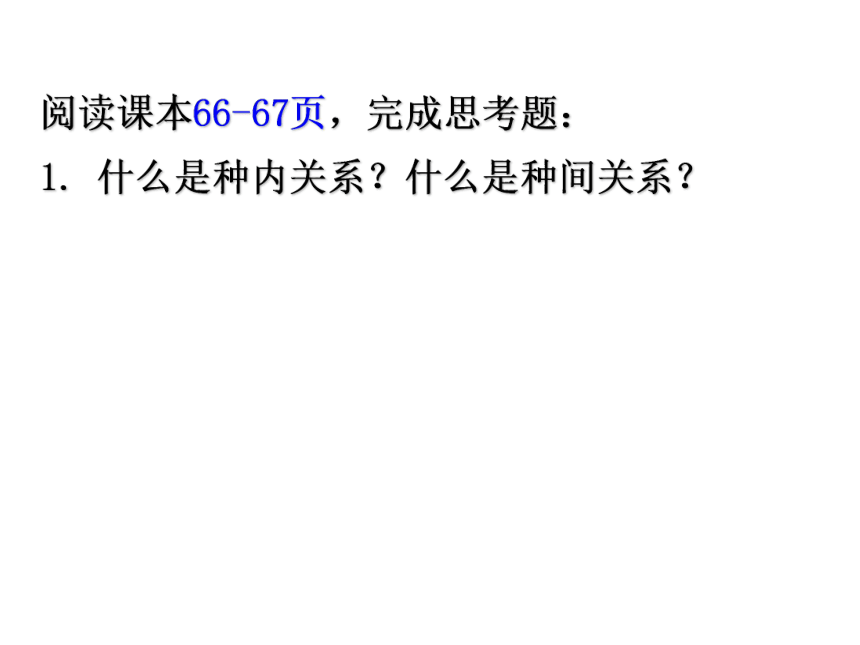 阅读课本66-67页，完成思考题：

1. 什么是种内关系？什么是种间关系？